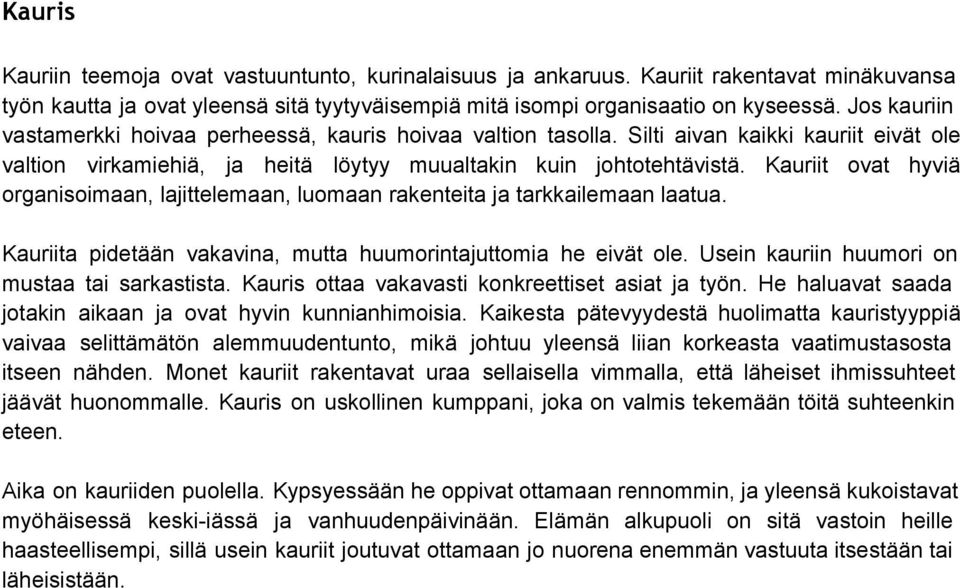 Kauris

Kauriin teemoja ovat vastuuntunto, kurinalaisuus ja ankaruus. Kauriit rakentavat minäkuvansa työn kautta ja ovat yleensä sitä tyytyväisempiä mitä isompi organisaatio on kyseessä. Jos kauriin vastamerkki hoivaa perheessä, kauris hoivaa valtion tasolla. Silti aivan kaikki kauriit eivät ole valtion virkamiehiä, ja heitä löytyy muualtakin kuin johtotehtävistä. Kauriit ovat hyviä organisoimaan, lajittelemaan, luomaan rakenteita ja tarkkailemaan laatua.

Kauriita pidetään vakavina, mutta huumorintajuttomia he eivät ole. Usein kauriin huumori on mustaa tai sarkastista. Kauris ottaa vakavasti konkreettiset asiat ja työn. He haluavat saada jotakin aikaan ja ovat hyvin kunnianhimoisia. Kaikesta pätevyydestä huolimatta kauristyyppiä vaivaa selittämätön alemmuudentunto, mikä johtuu yleensä liian korkeasta vaatimustasosta itseen nähden. Monet kauriit rakentavat uraa sellaisella vimmalla, että läheiset ihmissuhteet jäävät huonommalle. Kauris on uskollinen kumppani, joka on valmis tekemään töitä suhteenkin eteen.

Aika on kauriiden puolella. Kypsyessään he oppivat ottamaan rennommin, ja yleensä kukoistavat myöhäisessä keski-iässä ja vanhuudenpäivinään. Elämän alkupuoli on sitä vastoin heille haasteellisempi, sillä usein kauriit joutuvat ottamaan jo nuorena enemmän vastuuta itsestään tai läheisistään.